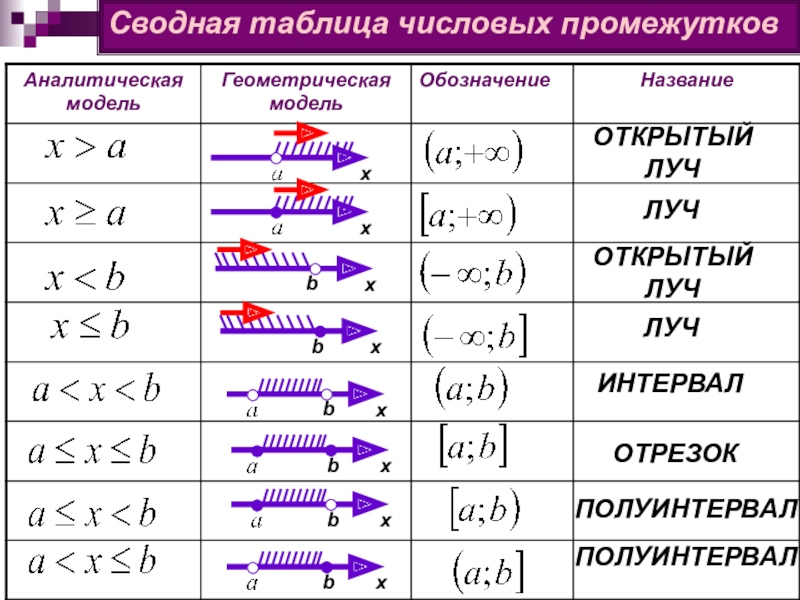 Сводная таблица числовых промежутков

| Аналитическая модель | Геометрическая модель | Обозначение | Название |
|---|---|---|---|
| $x > a$ | a x | $(a;+\infty)$ | ОТКРЫТЫЙ ЛУЧ |
| $x \geq a$ | a x | $[a;+\infty)$ | ЛУЧ |
| $x < b$ | b x | $(-\infty;b)$ | ОТКРЫТЫЙ ЛУЧ |
| $x \leq b$ | b x | $(-\infty;b]$ | ЛУЧ |
| $a < x < b$ | a b x | $(a;b)$ | ИНТЕРВАЛ |
| $a \leq x \leq b$ | a b x | $[a;b]$ | ОТРЕЗОК |
| $a \leq x < b$ | a b x | $[a;b)$ | ПОЛУИНТЕРВАЛ |
| $a < x \leq b$ | a b x | $(a;b]$ | ПОЛУИНТЕРВАЛ |